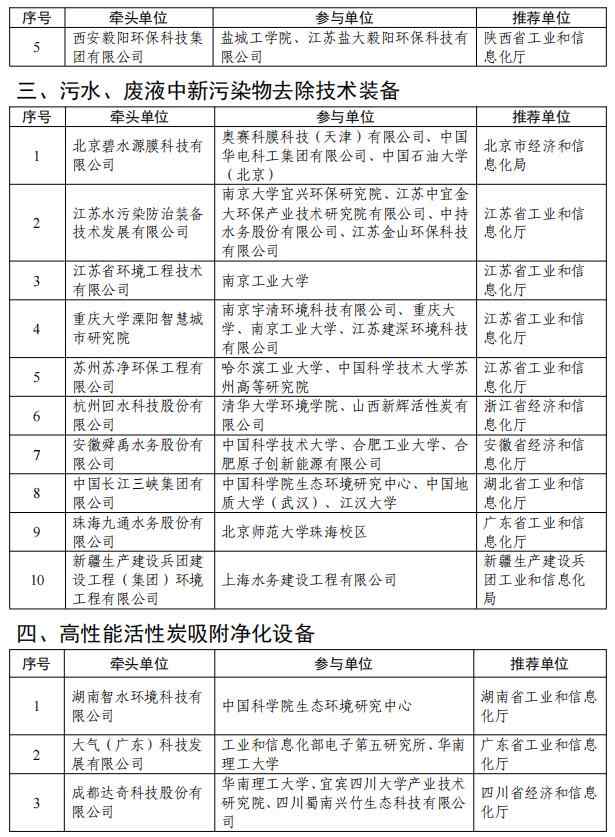 | 序号 | 牵头单位 | 参与单位 | 推荐单位 |
|---|---|---|---|
| 5 | 西安毅阳环保科技集团有限公司 | 盐城工学院、江苏盐大毅阳环保科技有限公司 | 陕西省工业和信息化厅 |

三、污水、废液中新污染物去除技术装备

| 序号 | 牵头单位 | 参与单位 | 推荐单位 |
|---|---|---|---|
| 1 | 北京碧水源膜科技有限公司 | 奥赛科膜科技（天津）有限公司、中国华电科工集团有限公司、中国石油大学（北京） | 北京市经济和信息化局 |
| 2 | 江苏水污染防治装备技术发展有限公司 | 南京大学宜兴环保研究院、江苏中宜金大环保产业技术研究院有限公司、中持水务股份有限公司、江苏金山环保科技有限公司 | 江苏省工业和信息化厅 |
| 3 | 江苏省环境工程技术有限公司 | 南京工业大学 | 江苏省工业和信息化厅 |
| 4 | 重庆大学溧阳智慧城市研究院 | 南京宇清环境科技有限公司、重庆大学、南京工业大学、江苏建深环境科技有限公司 | 江苏省工业和信息化厅 |
| 5 | 苏州苏净环保工程有限公司 | 哈尔滨工业大学、中国科学技术大学苏州高等研究院 | 江苏省工业和信息化厅 |
| 6 | 杭州回水科技股份有限公司 | 清华大学环境学院、山西新辉活性炭有限公司 | 浙江省经济和信息化厅 |
| 7 | 安徽舜禹水务股份有限公司 | 中国科学技术大学、合肥工业大学、合肥原子创新能源有限公司 | 安徽省经济和信息化厅 |
| 8 | 中国长江三峡集团有限公司 | 中国科学院生态环境研究中心、中国地质大学（武汉）、江汉大学 | 湖北省工业和信息化厅 |
| 9 | 珠海九通水务股份有限公司 | 北京师范大学珠海校区 | 广东省工业和信息化厅 |
| 10 | 新疆生产建设兵团建设工程（集团）环境工程有限公司 | 上海水务建设工程有限公司 | 新疆生产建设兵团工业和信息化局 |

四、高性能活性炭吸附净化设备

| 序号 | 牵头单位 | 参与单位 | 推荐单位 |
|---|---|---|---|
| 1 | 湖南智水环境科技有限公司 | 中国科学院生态环境研究中心 | 湖南省工业和信息化厅 |
| 2 | 大气（广东）科技发展有限公司 | 工业和信息化部电子第五研究所、华南理工大学 | 广东省工业和信息化厅 |
| 3 | 成都达奇科技股份有限公司 | 华南理工大学、宜宾四川大学产业技术研究院、四川蜀南兴竹生态科技有限公司 | 四川省经济和信息化厅 |